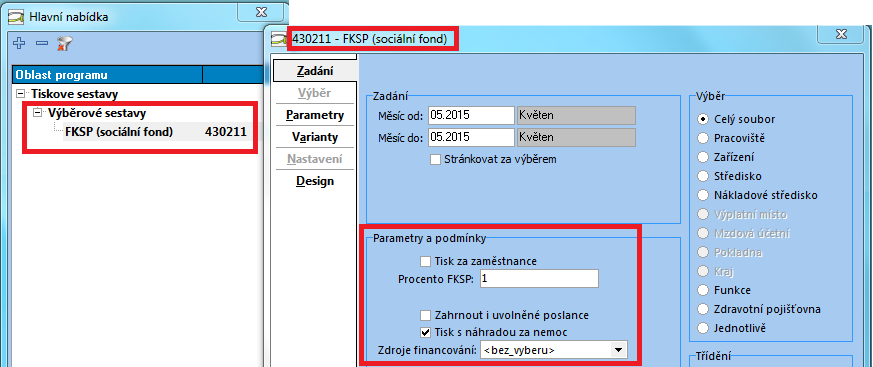 Hlavní nabídka

Oblast programu

Tiskove sestavy

Výběrové sestavy

FKSP (sociální fond) 430211

430211 - FKSP (sociální fond)

Zadání

Výběr

Parametry

Varianty

Nastavení

Design

Zadání

Měsíc od: 05.2015 Květen

Měsíc do: 05.2015 Květen

Stránkovat za výběrem

Parametry a podmínky

Tisk za zaměstnance

Procento FKSP: 1

Zahrnout i uvolněné poslance

Tisk s náhradou za nemoc

Zdroje financování: <bez_vyberu>

Výběr

Celý soubor

Pracoviště

Zařízení

Středisko

Nákladové středisko

Výplatní místo

Mzdová účetní

Pokladna

Kraj

Funkce

Zdravotní pojišťovna

Jednotlivě

Třídění